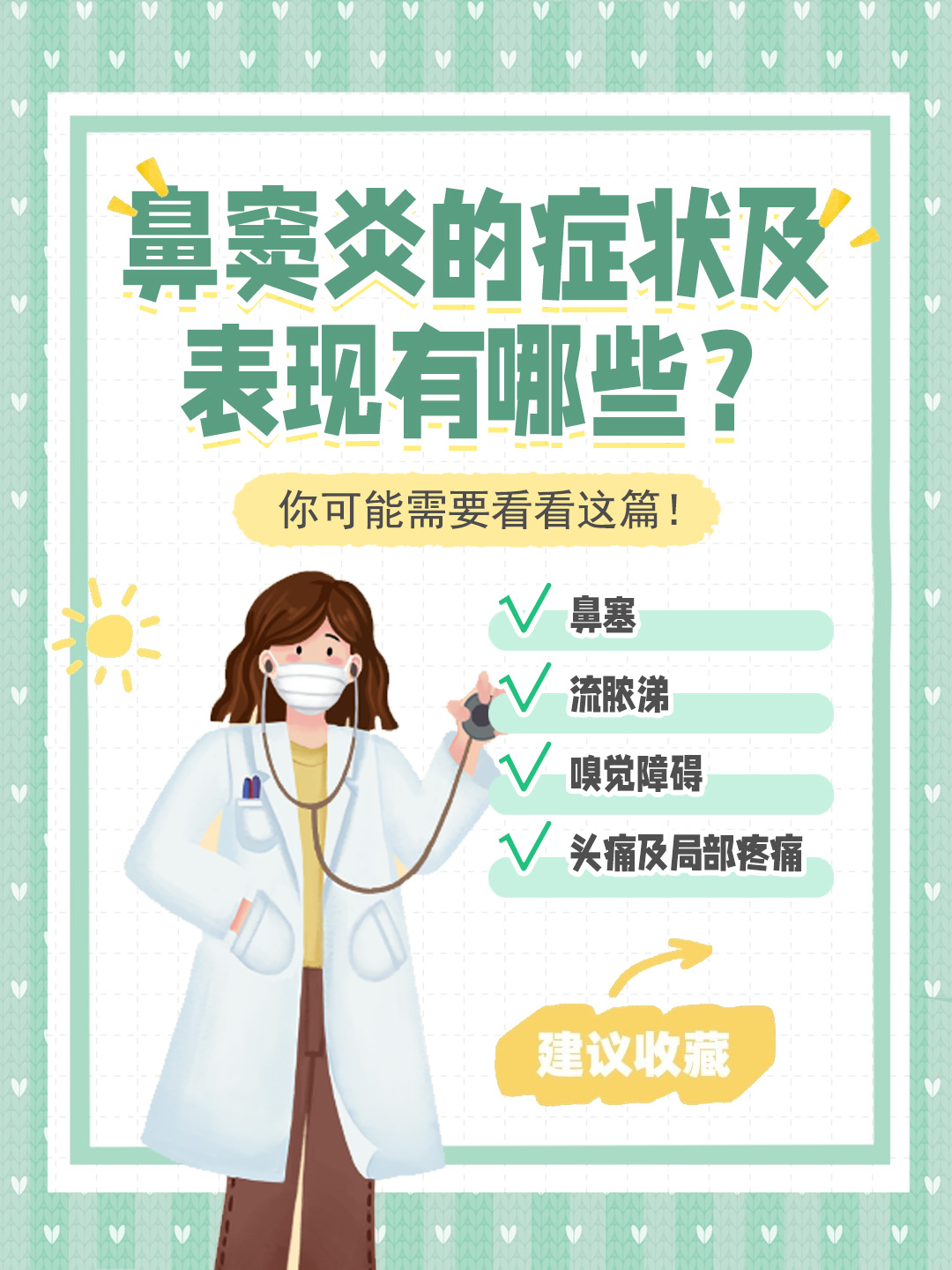 鼻窦炎的症状及表现有哪些？

你可能需要看看这篇！

√ 鼻塞
√ 流脓涕
√ 嗅觉障碍
√ 头痛及局部疼痛

建议收藏